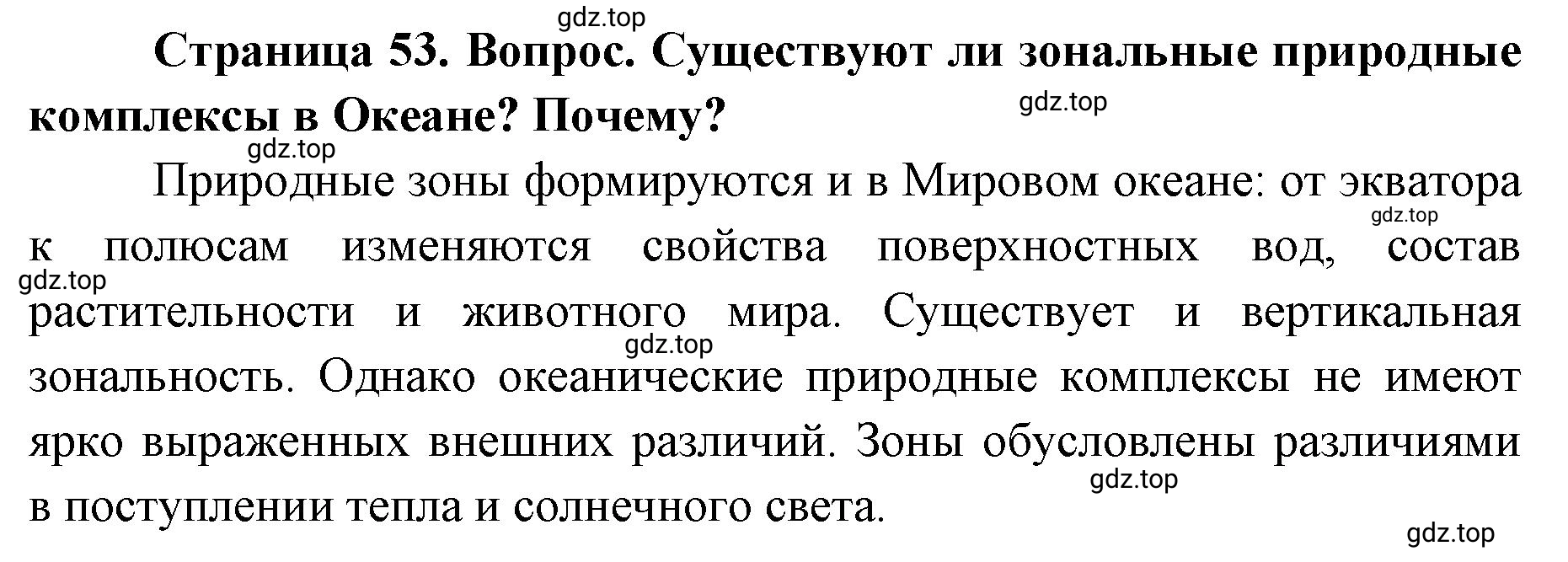 gdz.top

Страница 53. Вопрос. Существуют ли зональные природные комплексы в Океане? Почему?

gdz.top

gdz.top

Природные зоны формируются и в Мировом океане: от экватора к полюсам изменяются свойства поверхностных вод, состав растительности и животного мира. Существует и вертикальная зональность. Однако океанические природные комплексы не имеют ярко выраженных внешних различий. Зоны обусловлены различиями в поступлении тепла и солнечного света.

gdz.top

gdz.top

gdz.top

gdz.top

gdz.top